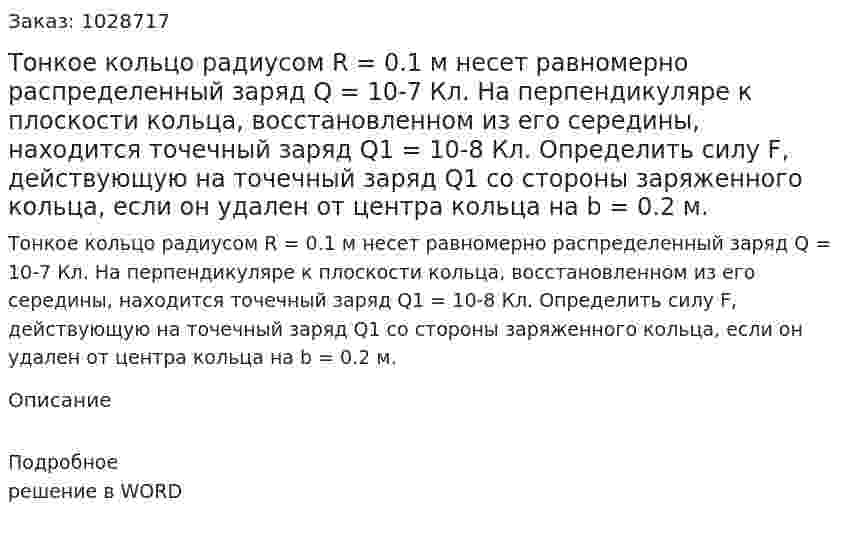 Заказ: 1028717

Тонкое кольцо радиусом R = 0.1 м несет равномерно распределенный заряд Q = 10-7 Кл. На перпендикуляре к плоскости кольца, восстановленном из его середины, находится точечный заряд Q1 = 10-8 Кл. Определить силу F, действующую на точечный заряд Q1 со стороны заряженного кольца, если он удален от центра кольца на b = 0.2 м.

Тонкое кольцо радиусом R = 0.1 м несет равномерно распределенный заряд Q = 10-7 Кл. На перпендикуляре к плоскости кольца, восстановленном из его середины, находится точечный заряд Q1 = 10-8 Кл. Определить силу F, действующую на точечный заряд Q1 со стороны заряженного кольца, если он удален от центра кольца на b = 0.2 м.

Описание

Подробное
решение в WORD